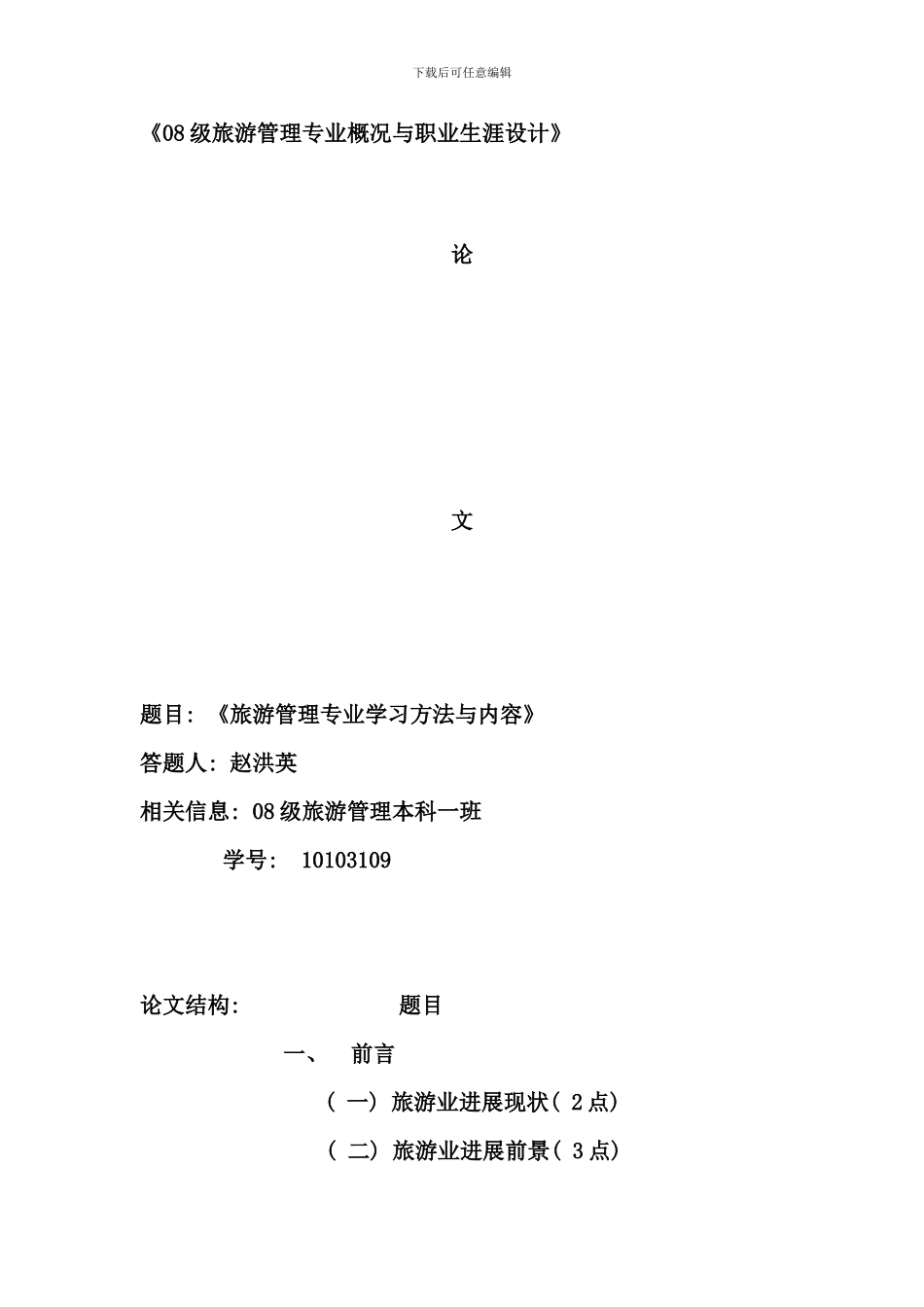 下载后可任意编辑

《08级旅游管理专业概况与职业生涯设计》

论

文

题目：《旅游管理专业学习方法与内容》

答题人：赵洪英

相关信息：08级旅游管理本科一班

学号： 10103109

论文结构： 题目

一、 前言

（一）旅游业进展现状（2点）

（二）旅游业进展前景（3点）